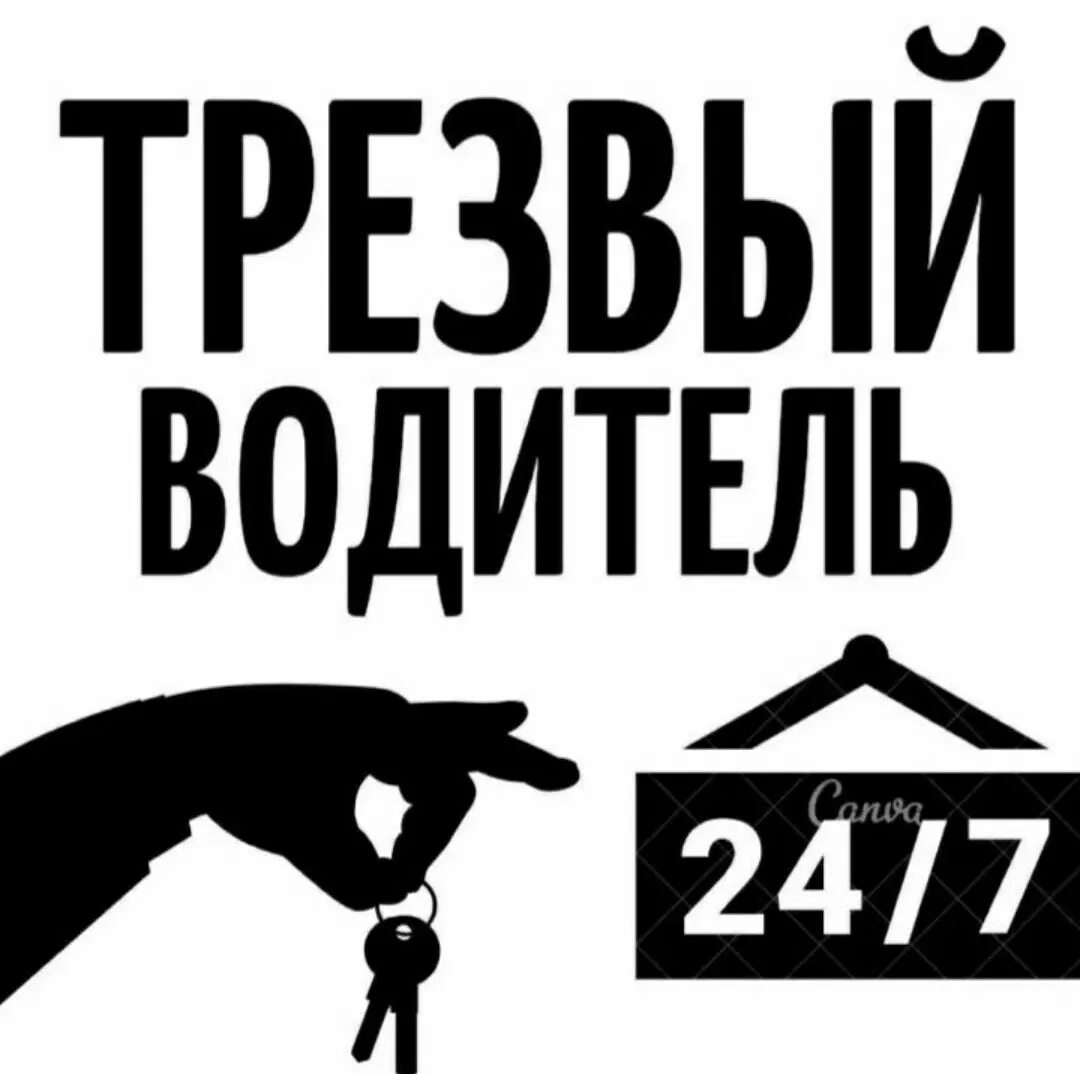 ТРЕЗВЫЙ ВОДИТЕЛЬ

Canva

24/7